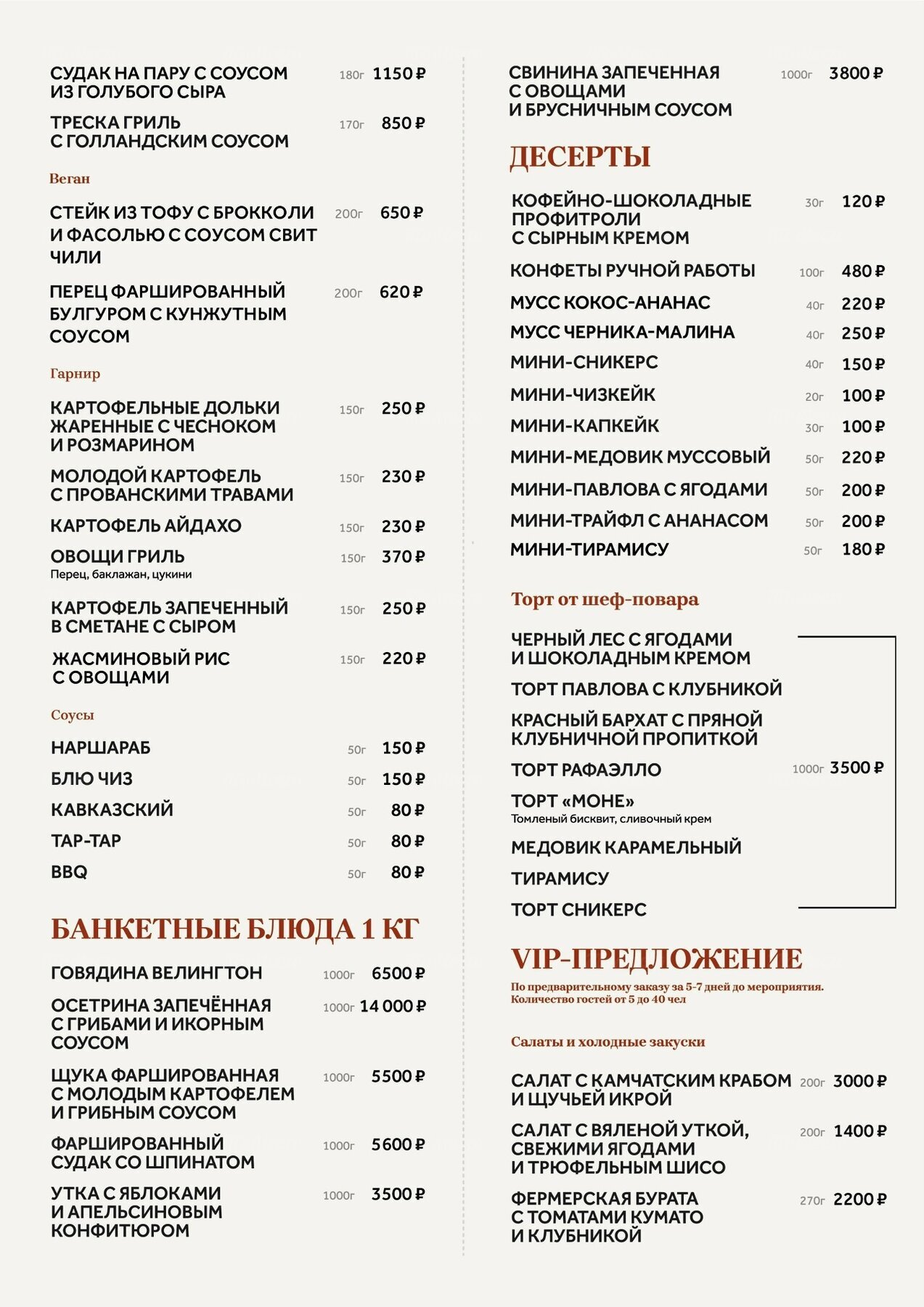 СУДАК НА ПАРУ С СОУСОМ ИЗ ГОЛУБОГО СЫРА 180г 1150 ₽

ТРЕСКА ГРИЛЬ С ГОЛЛАНДСКИМ СОУСОМ 170г 850 ₽

Веган

СТЕЙК ИЗ ТОФУ С БРОККОЛИ И ФАСОЛЬЮ С СОУСОМ СВИТ ЧИЛИ 200г 650 ₽

ПЕРЕЦ ФАРШИРОВАННЫЙ БУЛГУРОМ С КУНЖУТНЫМ СОУСОМ 200г 620 ₽

Гарнир

КАРТОФЕЛЬНЫЕ ДОЛЬКИ ЖАРЕННЫЕ С ЧЕСНОКОМ И РОЗМАРИНОМ 150г 250 ₽

МОЛОДОЙ КАРТОФЕЛЬ С ПРОВАНСКИМИ ТРАВАМИ 150г 230 ₽

КАРТОФЕЛЬ АЙДАХО 150г 230 ₽

ОВОЩИ ГРИЛЬ 150г 370 ₽
Перец, баклажан, цукини

КАРТОФЕЛЬ ЗАПЕЧЕННЫЙ В СМЕТАНЕ С СЫРОМ 150г 250 ₽

ЖАСМИНОВЫЙ РИС С ОВОЩАМИ 150г 220 ₽

Соусы

НАРШАРАБ 50г 150 ₽

БЛЮ ЧИЗ 50г 150 ₽

КАВКАЗСКИЙ 50г 80 ₽

ТАР-ТАР 50г 80 ₽

BBQ 50г 80 ₽

БАНКЕТНЫЕ БЛЮДА 1 КГ

ГОВЯДИНА ВЕЛИНГТОН 1000г 6500 ₽

ОСЕТРИНА ЗАПЕЧЁННАЯ С ГРИБАМИ И ИКОРНЫМ СОУСОМ 1000г 14 000 ₽

ЩУКА ФАРШИРОВАННАЯ С МОЛОДЫМ КАРТОФЕЛЕМ И ГРИБНЫМ СОУСОМ 1000г 5500 ₽

ФАРШИРОВАННЫЙ СУДАК СО ШПИНАТОМ 1000г 5600 ₽

УТКА С ЯБЛОКАМИ И АПЕЛЬСИНОВЫМ КОНФИТЮРОМ 1000г 3500 ₽

СВИНИНА ЗАПЕЧЕННАЯ С ОВОЩАМИ И БРУСНИЧНЫМ СОУСОМ 1000г 3800 ₽

ДЕСЕРТЫ

КОФЕЙНО-ШОКОЛАДНЫЕ ПРОФИТРОЛИ С СЫРНЫМ КРЕМОМ 30г 120 ₽

КОНФЕТЫ РУЧНОЙ РАБОТЫ 100г 480 ₽

МУСС КОКОС-АНАНАС 40г 220 ₽

МУСС ЧЕРНИКА-МАЛИНА 40г 250 ₽

МИНИ-СНИКЕРС 40г 150 ₽

МИНИ-ЧИЗКЕЙК 20г 100 ₽

МИНИ-КАПКЕЙК 30г 100 ₽

МИНИ-МЕДОВИК МУССОВЫЙ 50г 220 ₽

МИНИ-ПАВЛОВА С ЯГОДАМИ 50г 200 ₽

МИНИ-ТРАЙФЛ С АНАНАСОМ 50г 200 ₽

МИНИ-ТИРАМИСУ 50г 180 ₽

Торт от шеф-повара

ЧЕРНЫЙ ЛЕС С ЯГОДАМИ И ШОКОЛАДНЫМ КРЕМОМ

ТОРТ ПАВЛОВА С КЛУБНИКОЙ

КРАСНЫЙ БАРХАТ С ПРЯНОЙ КЛУБНИЧНОЙ ПРОПИТКОЙ

ТОРТ РАФАЭЛЛО 1000г 3500 ₽

ТОРТ «МОНЕ»
Томленый бисквит, сливочный крем

МЕДОВИК КАРАМЕЛЬНЫЙ

ТИРАМИСУ

ТОРТ СНИКЕРС

VIP-ПРЕДЛОЖЕНИЕ

По предварительному заказу за 5-7 дней до мероприятия.
Количество гостей от 5 до 40 чел

Салаты и холодные закуски

САЛАТ С КАМЧАТСКИМ КРАБОМ И ЩУЧЬЕЙ ИКРОЙ 200г 3000 ₽

САЛАТ С ВЯЛЕНОЙ УТКОЙ, СВЕЖИМИ ЯГОДАМИ И ТРЮФЕЛЬНЫМ ШИСО 200г 1400 ₽

ФЕРМЕРСКАЯ БУРАТА С ТОМАТАМИ КУМАТО И КЛУБНИКОЙ 270г 2200 ₽